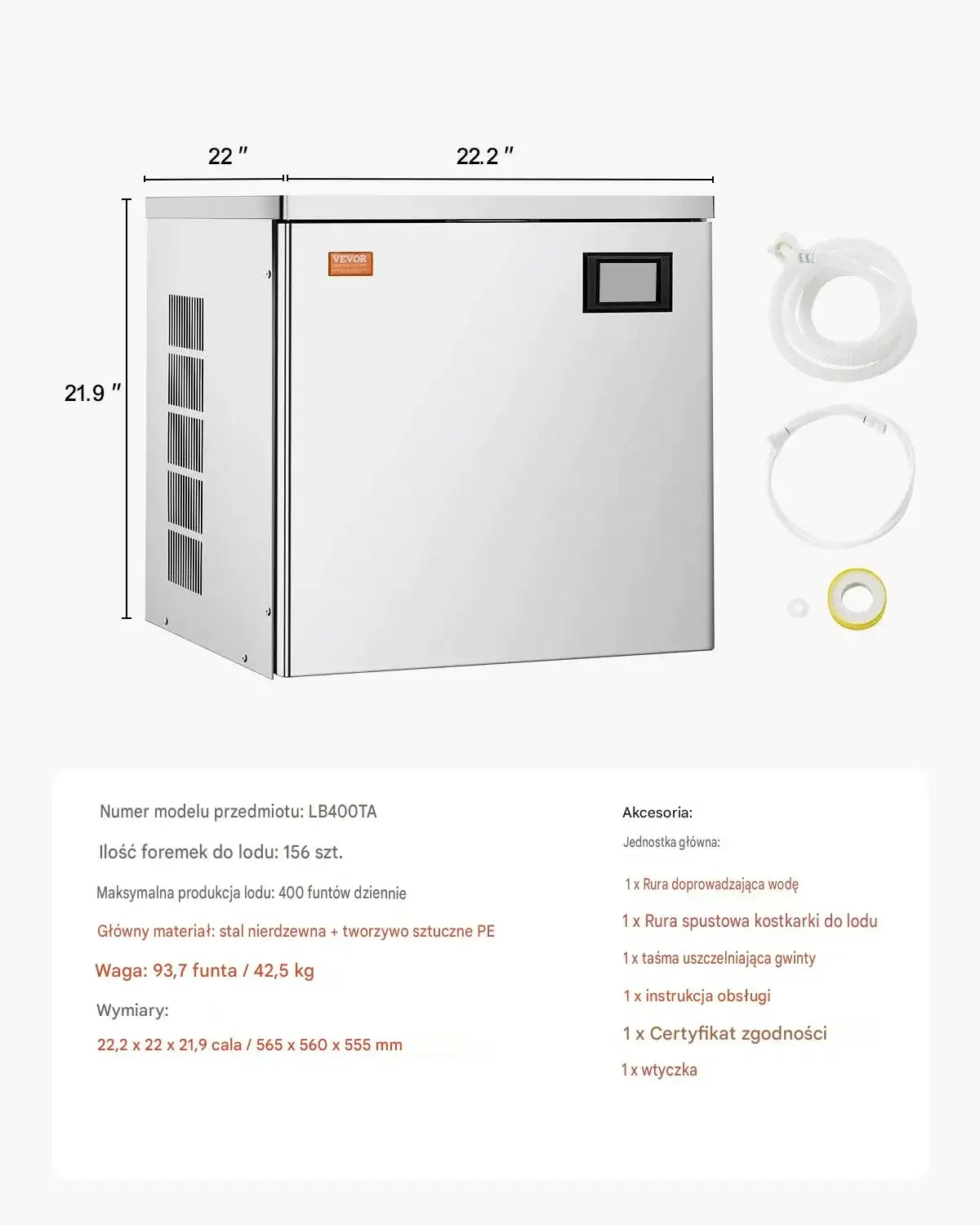 22 ″

22.2 ″

21.9 ″

VEVOR

Numer modelu przedmiotu: LB400TA

Ilość foremek do lodu: 156 szt.

Maksymalna produkcja lodu: 400 funtów dziennie

Główny materiał: stal nierdzewna + tworzywo sztuczne PE

Waga: 93,7 funta / 42,5 kg

Wymiary:

22,2 x 22 x 21,9 cala / 565 x 560 x 555 mm

Akcesoria:

Jednostka główna:

1 x Rura doprowadzająca wodę

1 x Rura spustowa kostkarki do lodu

1 x taśma uszczelniająca gwinty

1 x instrukcja obsługi

1 x Certyfikat zgodności

1 x wtyczka